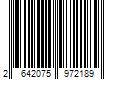 2 642075 972189